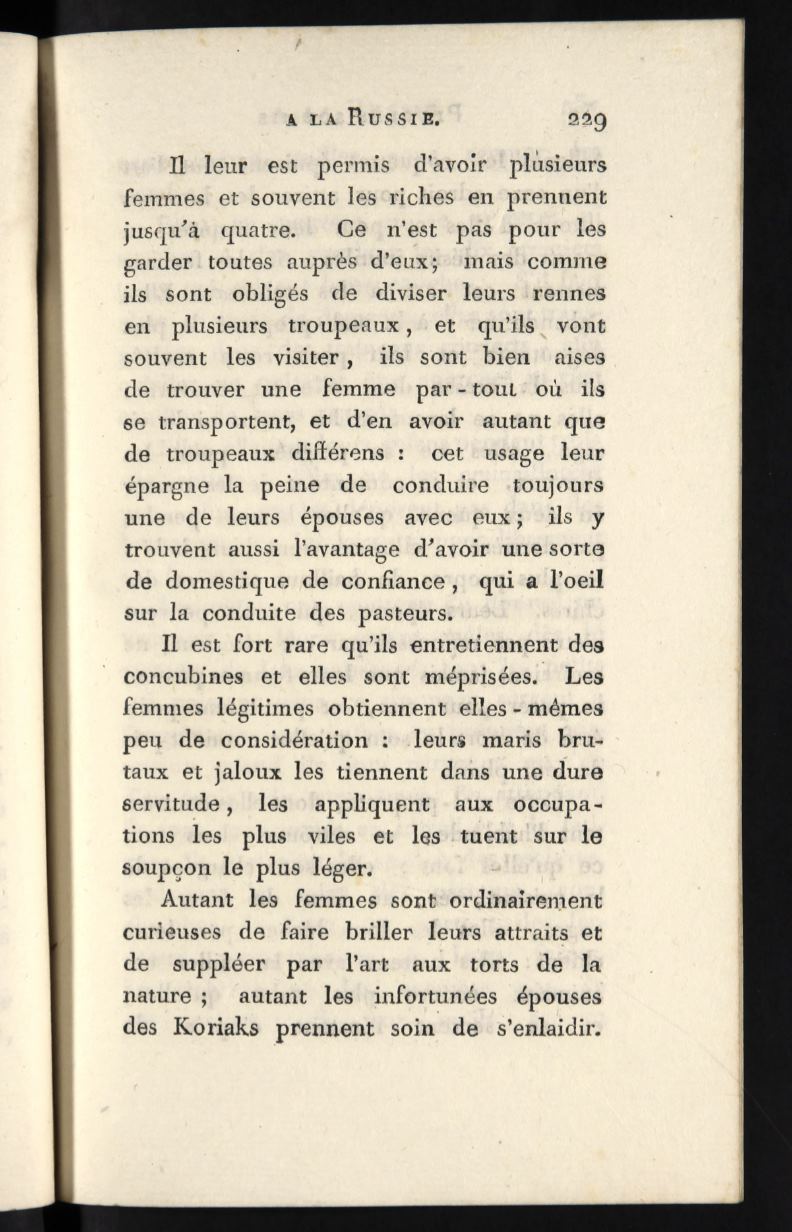 A LA RUSSIE. 229

Il leur est permis d'avoir plusieurs femmes et souvent les riches en prennent jusqu'à quatre. Ce n'est pas pour les garder toutes auprès d'eux; mais comme ils sont obligés de diviser leurs rennes en plusieurs troupeaux, et qu'ils vont souvent les visiter, ils sont bien aises de trouver une femme par-tout où ils se transportent, et d'en avoir autant que de troupeaux différens : cet usage leur épargne la peine de conduire toujours une de leurs épouses avec eux; ils y trouvent aussi l'avantage d'avoir une sorte de domestique de confiance, qui a l'oeil sur la conduite des pasteurs.

Il est fort rare qu'ils entretiennent des concubines et elles sont méprisées. Les femmes légitimes obtiennent elles-mêmes peu de considération : leurs maris brutaux et jaloux les tiennent dans une dure servitude, les appliquent aux occupations les plus viles et les tuent sur le soupçon le plus léger.

Autant les femmes sont ordinairement curieuses de faire briller leurs attraits et de suppléer par l'art aux torts de la nature ; autant les infortunées épouses des Koriaks prennent soin de s'enlaidir.